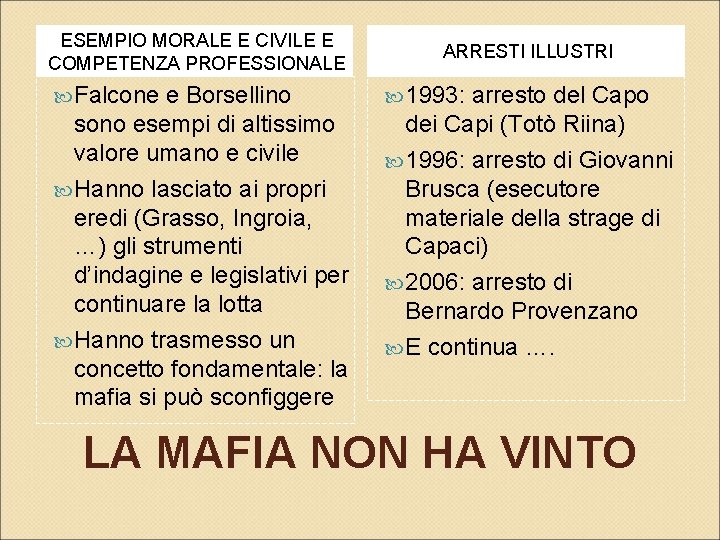 ESEMPIO MORALE E CIVILE E COMPETENZA PROFESSIONALE

Falcone e Borsellino sono esempi di altissimo valore umano e civile

Hanno lasciato ai propri eredi (Grasso, Ingroia, …) gli strumenti d'indagine e legislativi per continuare la lotta

Hanno trasmesso un concetto fondamentale: la mafia si può sconfiggere

ARRESTI ILLUSTRI

1993: arresto del Capo dei Capi (Totò Riina)

1996: arresto di Giovanni Brusca (esecutore materiale della strage di Capaci)

2006: arresto di Bernardo Provenzano

E continua ….

LA MAFIA NON HA VINTO